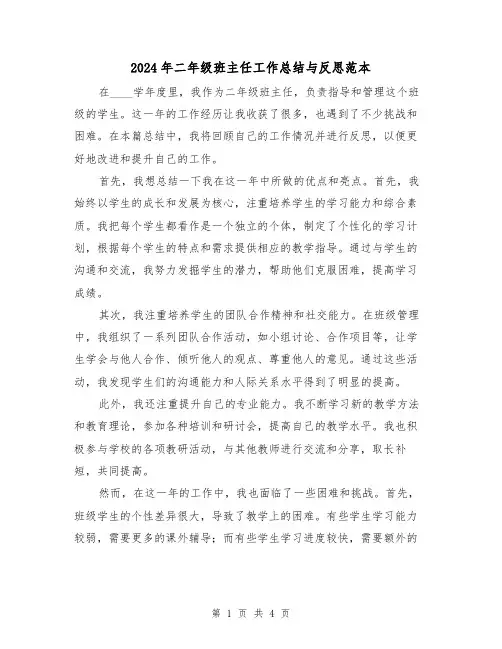 2024年二年级班主任工作总结与反思范本

在____学年度里，我作为二年级班主任，负责指导和管理这个班级的学生。这一年的工作经历让我收获了很多，也遇到了不少挑战和困难。在本篇总结中，我将回顾自己的工作情况并进行反思，以便更好地改进和提升自己的工作。

首先，我想总结一下我在这一年中所做的优点和亮点。首先，我始终以学生的成长和发展为核心，注重培养学生的学习能力和综合素质。我把每个学生都看作是一个独立的个体，制定了个性化的学习计划，根据每个学生的特点和需求提供相应的教学指导。通过与学生的沟通和交流，我努力发掘学生的潜力，帮助他们克服困难，提高学习成绩。

其次，我注重培养学生的团队合作精神和社交能力。在班级管理中，我组织了一系列团队合作活动，如小组讨论、合作项目等，让学生学会与他人合作、倾听他人的观点、尊重他人的意见。通过这些活动，我发现学生们的沟通能力和人际关系水平得到了明显的提高。

此外，我还注重提升自己的专业能力。我不断学习新的教学方法和教育理论，参加各种培训和研讨会，提高自己的教学水平。我也积极参与学校的各项教研活动，与其他教师进行交流和分享，取长补短，共同提高。

然而，在这一年的工作中，我也面临了一些困难和挑战。首先，班级学生的个性差异很大，导致了教学上的困难。有些学生学习能力较弱，需要更多的课外辅导；而有些学生学习进度较快，需要额外的

第 1 页 共 4 页